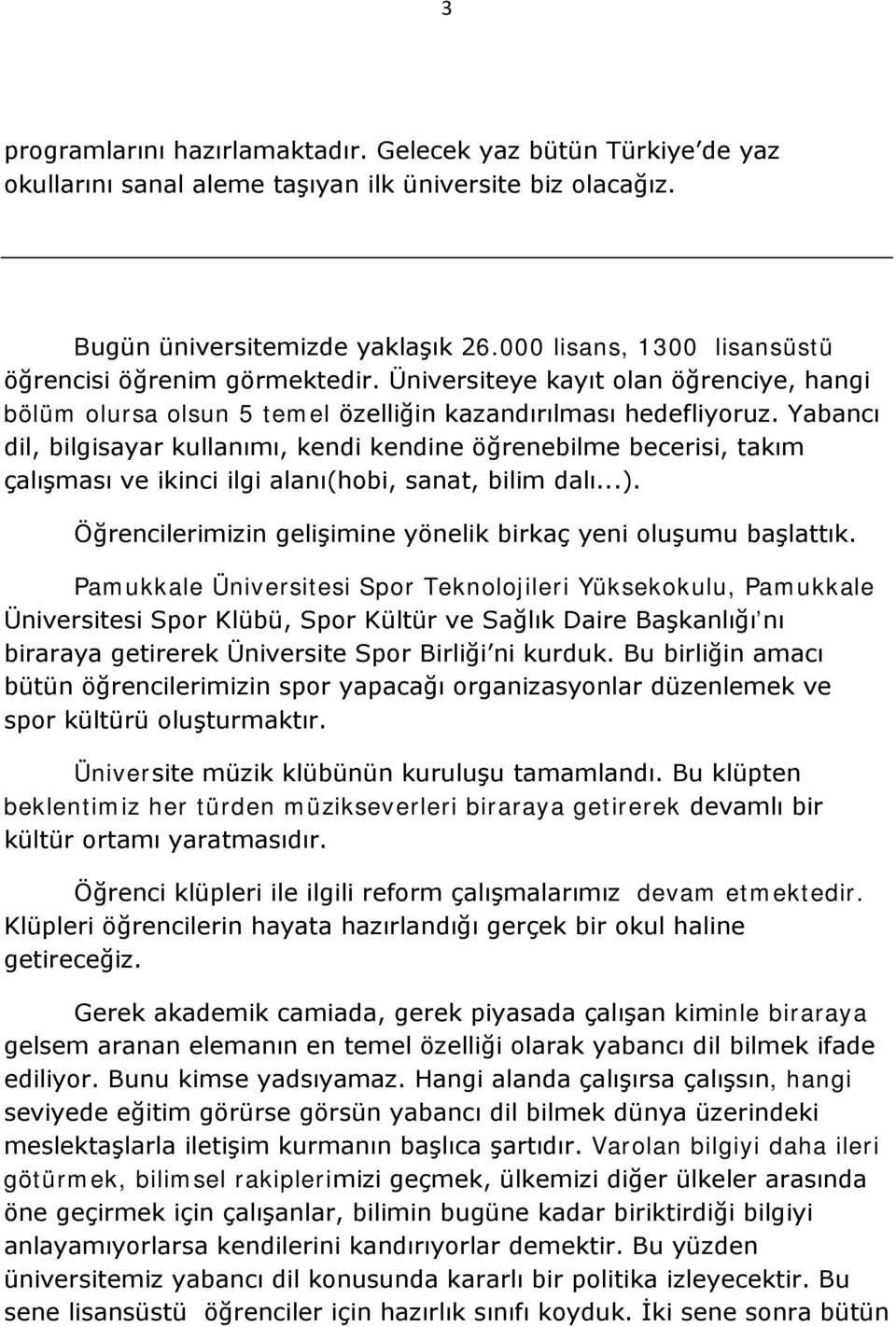 3

programlarını hazırlamaktadır. Gelecek yaz bütün Türkiye'de yaz okullarını sanal aleme taşıyan ilk üniversite biz olacağız.

Bugün üniversitemizde yaklaşık 26.000 lisans, 1300 lisansüstü öğrencisi öğrenim görmektedir. Üniversiteye kayıt olan öğrenciye, hangi bölüm olursa olsun 5 temel özelliğin kazandırılması hedefliyoruz. Yabancı dil, bilgisayar kullanımı, kendi kendine öğrenebilme becerisi, takım çalışması ve ikinci ilgi alanı(hobi, sanat, bilim dalı...).

Öğrencilerimizin gelişimine yönelik birkaç yeni oluşumu başlattık.

Pamukkale Üniversitesi Spor Teknolojileri Yüksekokulu, Pamukkale Üniversitesi Spor Klübü, Spor Kültür ve Sağlık Daire Başkanlığı'nı biraraya getirerek Üniversite Spor Birliği'ni kurduk. Bu birliğin amacı bütün öğrencilerimizin spor yapacağı organizasyonlar düzenlemek ve spor kültürü oluşturmaktır.

Üniversite müzik klübünün kuruluşu tamamlandı. Bu klüpten beklentimiz her türden müzikseverleri biraraya getirerek devamlı bir kültür ortamı yaratmasıdır.

Öğrenci klüpleri ile ilgili reform çalışmalarımız devam etmektedir. Klüpleri öğrencilerin hayata hazırlandığı gerçek bir okul haline getireceğiz.

Gerek akademik camiada, gerek piyasada çalışan kiminle biraraya gelsem aranan elemanın en temel özelliği olarak yabancı dil bilmek ifade ediliyor. Bunu kimse yadsıyamaz. Hangi alanda çalışırsa çalışsın, hangi seviyede eğitim görürse görsün yabancı dil bilmek dünya üzerindeki meslektaşlarla iletişim kurmanın başlıca şartıdır. Varolan bilgiyi daha ileri götürmek, bilimsel rakiplerimizi geçmek, ülkemizi diğer ülkeler arasında öne geçirmek için çalışanlar, bilimin bugüne kadar biriktirdiği bilgiyi anlayamıyorlarsa kendilerini kandırıyorlar demektir. Bu yüzden üniversitemiz yabancı dil konusunda kararlı bir politika izleyecektir. Bu sene lisansüstü öğrenciler için hazırlık sınıfı koyduk. İki sene sonra bütün